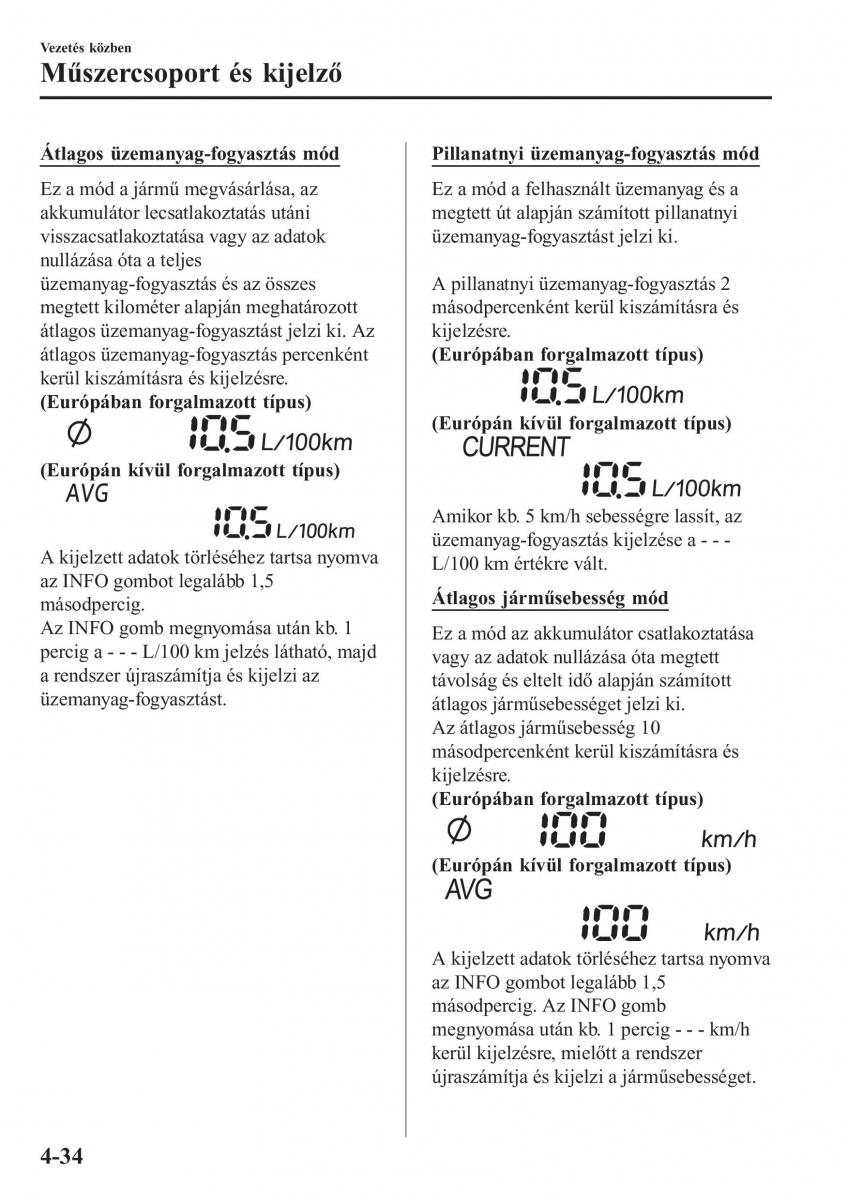 Vezetés közben
Műszercsoport és kijelző

Átlagos üzemanyag-fogyasztás mód

Ez a mód a jármű megvásárlása, az akkumulátor lecsatlakoztatás utáni visszacsatlakoztatása vagy az adatok nullázása óta a teljes üzemanyag-fogyasztás és az összes megtett kilométer alapján meghatározott átlagos üzemanyag-fogyasztást jelzi ki. Az átlagos üzemanyag-fogyasztás percenként kerül kiszámításra és kijelzésre.
(Európában forgalmazott típus)
Ø 10.5 L/100km
(Európán kívül forgalmazott típus)
AVG
10.5 L/100km
A kijelzett adatok törléséhez tartsa nyomva az INFO gombot legalább 1,5 másodpercig.
Az INFO gomb megnyomása után kb. 1 percig a - - - L/100 km jelzés látható, majd a rendszer újraszámítja és kijelzi az üzemanyag-fogyasztást.

Pillanatnyi üzemanyag-fogyasztás mód

Ez a mód a felhasznált üzemanyag és a megtett út alapján számított pillanatnyi üzemanyag-fogyasztást jelzi ki.

A pillanatnyi üzemanyag-fogyasztás 2 másodpercenként kerül kiszámításra és kijelzésre.
(Európában forgalmazott típus)
10.5 L/100km
(Európán kívül forgalmazott típus)
CURRENT
10.5 L/100km
Amikor kb. 5 km/h sebességre lassít, az üzemanyag-fogyasztás kijelzése a - - - L/100 km értékre vált.

Átlagos járműsebesség mód

Ez a mód az akkumulátor csatlakoztatása vagy az adatok nullázása óta megtett távolság és eltelt idő alapján számított átlagos járműsebességet jelzi ki.
Az átlagos járműsebesség 10 másodpercenként kerül kiszámításra és kijelzésre.
(Európában forgalmazott típus)
Ø 100 km/h
(Európán kívül forgalmazott típus)
AVG
100 km/h
A kijelzett adatok törléséhez tartsa nyomva az INFO gombot legalább 1,5 másodpercig. Az INFO gomb megnyomása után kb. 1 percig - - - km/h kerül kijelzésre, mielőtt a rendszer újraszámítja és kijelzi a járműsebességet.

4-34